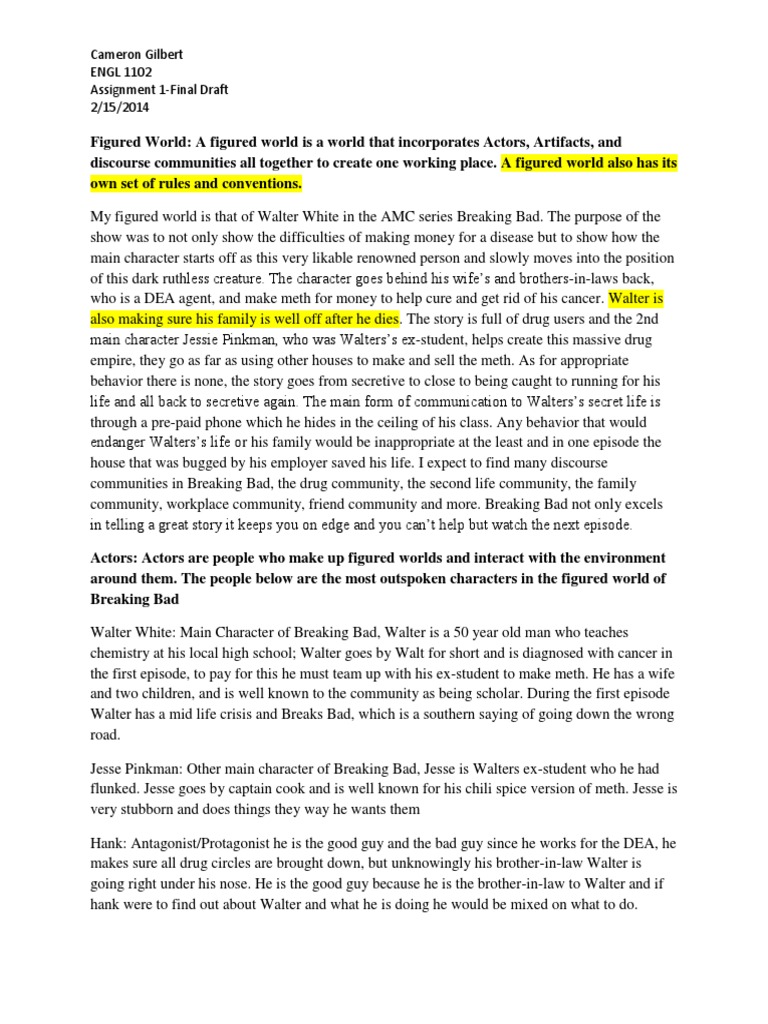 Cameron Gilbert
ENGL 1102
Assignment 1-Final Draft
2/15/2014

Figured World: A figured world is a world that incorporates Actors, Artifacts, and discourse communities all together to create one working place. A figured world also has its own set of rules and conventions.

My figured world is that of Walter White in the AMC series Breaking Bad. The purpose of the show was to not only show the difficulties of making money for a disease but to show how the main character starts off as this very likable renowned person and slowly moves into the position of this dark ruthless creature. The character goes behind his wife's and brothers-in-laws back, who is a DEA agent, and make meth for money to help cure and get rid of his cancer. Walter is also making sure his family is well off after he dies. The story is full of drug users and the 2nd main character Jessie Pinkman, who was Walters's ex-student, helps create this massive drug empire, they go as far as using other houses to make and sell the meth. As for appropriate behavior there is none, the story goes from secretive to close to being caught to running for his life and all back to secretive again. The main form of communication to Walters's secret life is through a pre-paid phone which he hides in the ceiling of his class. Any behavior that would endanger Walters's life or his family would be inappropriate at the least and in one episode the house that was bugged by his employer saved his life. I expect to find many discourse communities in Breaking Bad, the drug community, the second life community, the family community, workplace community, friend community and more. Breaking Bad not only excels in telling a great story it keeps you on edge and you can't help but watch the next episode.

Actors: Actors are people who make up figured worlds and interact with the environment around them. The people below are the most outspoken characters in the figured world of Breaking Bad

Walter White: Main Character of Breaking Bad, Walter is a 50 year old man who teaches chemistry at his local high school; Walter goes by Walt for short and is diagnosed with cancer in the first episode, to pay for this he must team up with his ex-student to make meth. He has a wife and two children, and is well known to the community as being scholar. During the first episode Walter has a mid life crisis and Breaks Bad, which is a southern saying of going down the wrong road.

Jesse Pinkman: Other main character of Breaking Bad, Jesse is Walters ex-student who he had flunked. Jesse goes by captain cook and is well known for his chili spice version of meth. Jesse is very stubborn and does things they way he wants them

Hank: Antagonist/Protagonist he is the good guy and the bad guy since he works for the DEA, he makes sure all drug circles are brought down, but unknowingly his brother-in-law Walter is going right under his nose. He is the good guy because he is the brother-in-law to Walter and if hank were to find out about Walter and what he is doing he would be mixed on what to do.